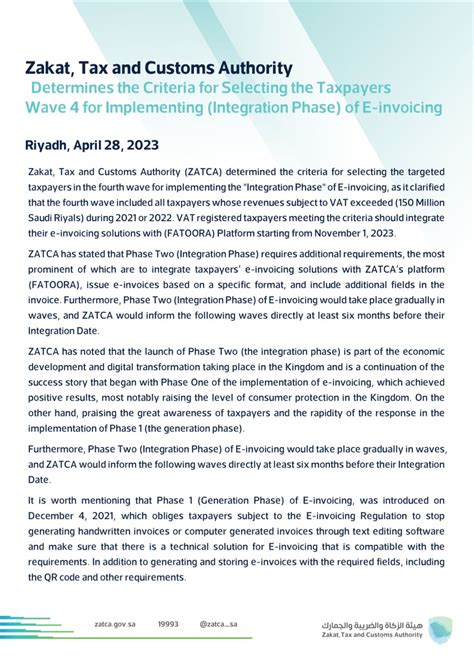 Zakat, Tax and Customs Authority
Determines the Criteria for Selecting the Taxpayers Wave 4 for Implementing (Integration Phase) of E-invoicing

Riyadh, April 28, 2023

Zakat, Tax and Customs Authority (ZATCA) determined the criteria for selecting the targeted taxpayers in the fourth wave for implementing the "Integration Phase" of E-invoicing, as it clarified that the fourth wave included all taxpayers whose revenues subject to VAT exceeded (150 Million Saudi Riyals) during 2021 or 2022. VAT registered taxpayers meeting the criteria should integrate their e-invoicing solutions with (FATOORA) Platform starting from November 1, 2023.

ZATCA has stated that Phase Two (Integration Phase) requires additional requirements, the most prominent of which are to integrate taxpayers' e-invoicing solutions with ZATCA's platform (FATOORA), issue e-invoices based on a specific format, and include additional fields in the invoice. Furthermore, Phase Two (Integration Phase) of E-invoicing would take place gradually in waves, and ZATCA would inform the following waves directly at least six months before their Integration Date.

ZATCA has noted that the launch of Phase Two (the integration phase) is part of the economic development and digital transformation taking place in the Kingdom and is a continuation of the success story that began with Phase One of the implementation of e-invoicing, which achieved positive results, most notably raising the level of consumer protection in the Kingdom. On the other hand, praising the great awareness of taxpayers and the rapidity of the response in the implementation of Phase 1 (the generation phase).

Furthermore, Phase Two (Integration Phase) of E-invoicing would take place gradually in waves, and ZATCA would inform the following waves directly at least six months before their Integration Date.

It is worth mentioning that Phase 1 (Generation Phase) of E-invoicing, was introduced on December 4, 2021, which obliges taxpayers subject to the E-invoicing Regulation to stop generating handwritten invoices or computer generated invoices through text editing software and make sure that there is a technical solution for E-invoicing that is compatible with the requirements. In addition to generating and storing e-invoices with the required fields, including the QR code and other requirements.

zatca.gov.sa 19993 @zatca_sa

هيئة الزكاة والضريبة والجمارك
Zakat, Tax and Customs Authority